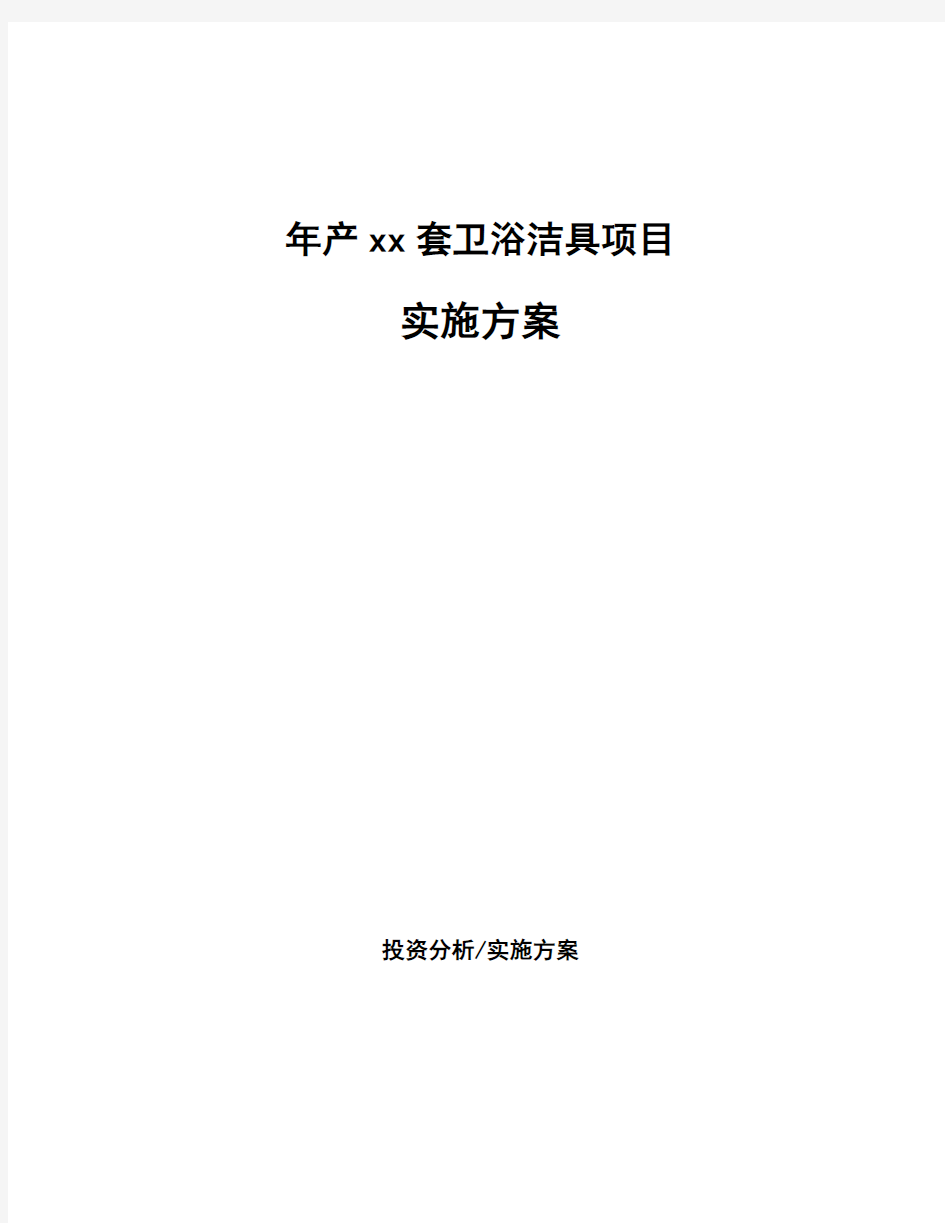 年产 xx 套卫浴洁具项目

实施方案

投资分析/实施方案